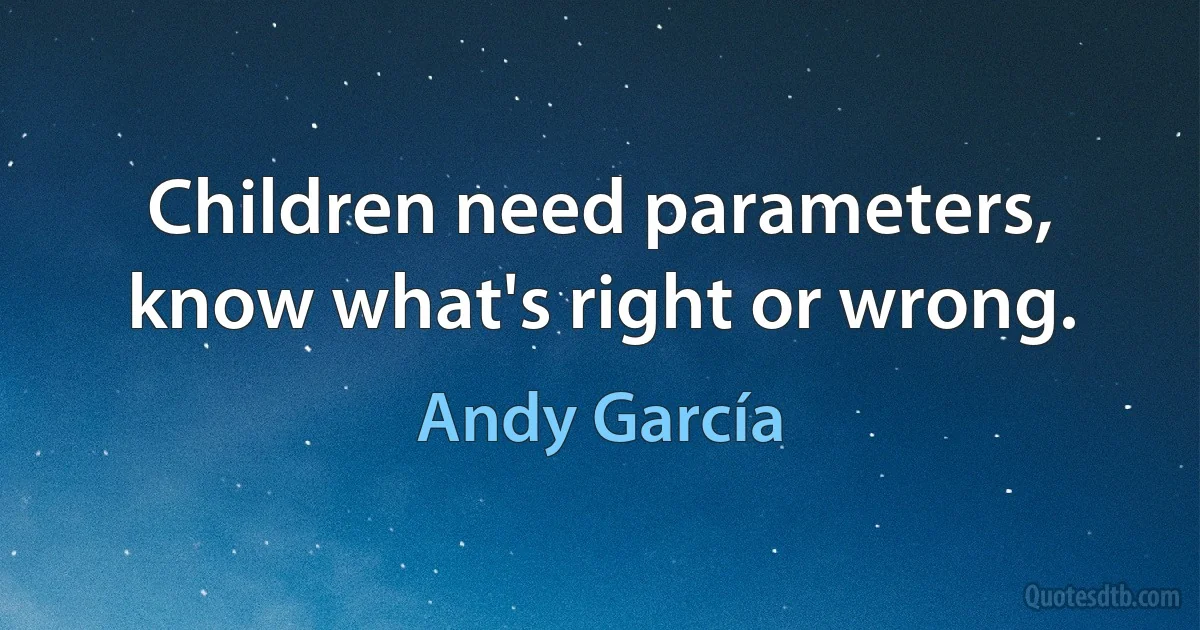 Children need parameters, know what's right or wrong.

Andy García

Quotesdtb.com